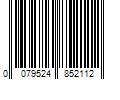 0 079524 852112